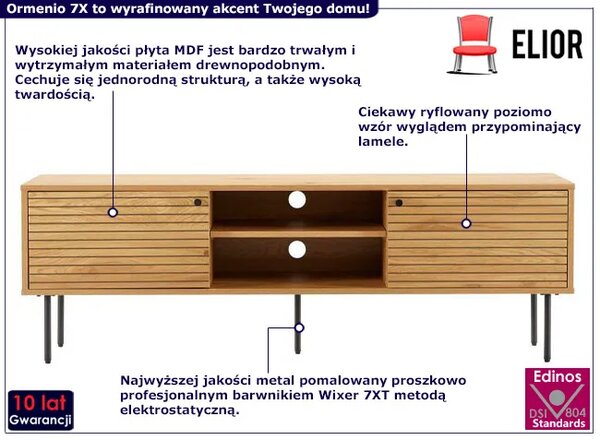 Ormenio 7X to wyrafinowany akcent Twojego domu!

ELIOR

Wysokiej jakości płyta MDF jest bardzo trwałym i wytrzymałym materiałem drewnopodobnym. Cechuje się jednorodną strukturą, a także wysoką twardością.

Ciekawy ryflowany poziomo wzór wyglądem przypominający lamele.

Najwyższej jakości metal pomalowany proszkowo profesjonalnym barwnikiem Wixer 7XT metodą elektrostatyczną.

10 lat Gwarancji

Edinos DSI 804 Standards